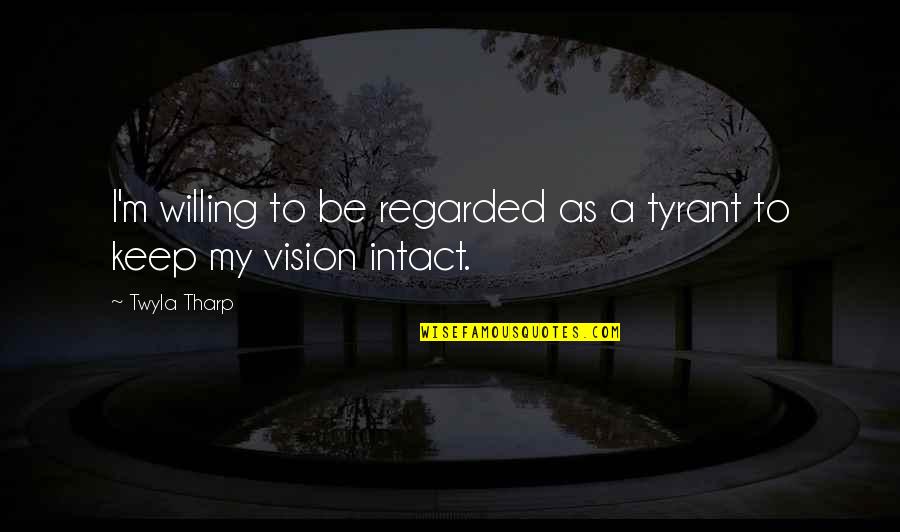 I'm willing to be regarded as a tyrant to keep my vision intact.

~ Twyla Tharp

WISEFAMOUSQUOTES.COM